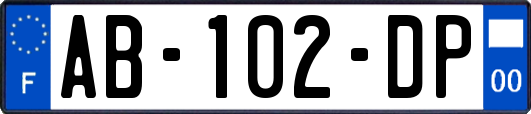 F
AB-102-DP
00